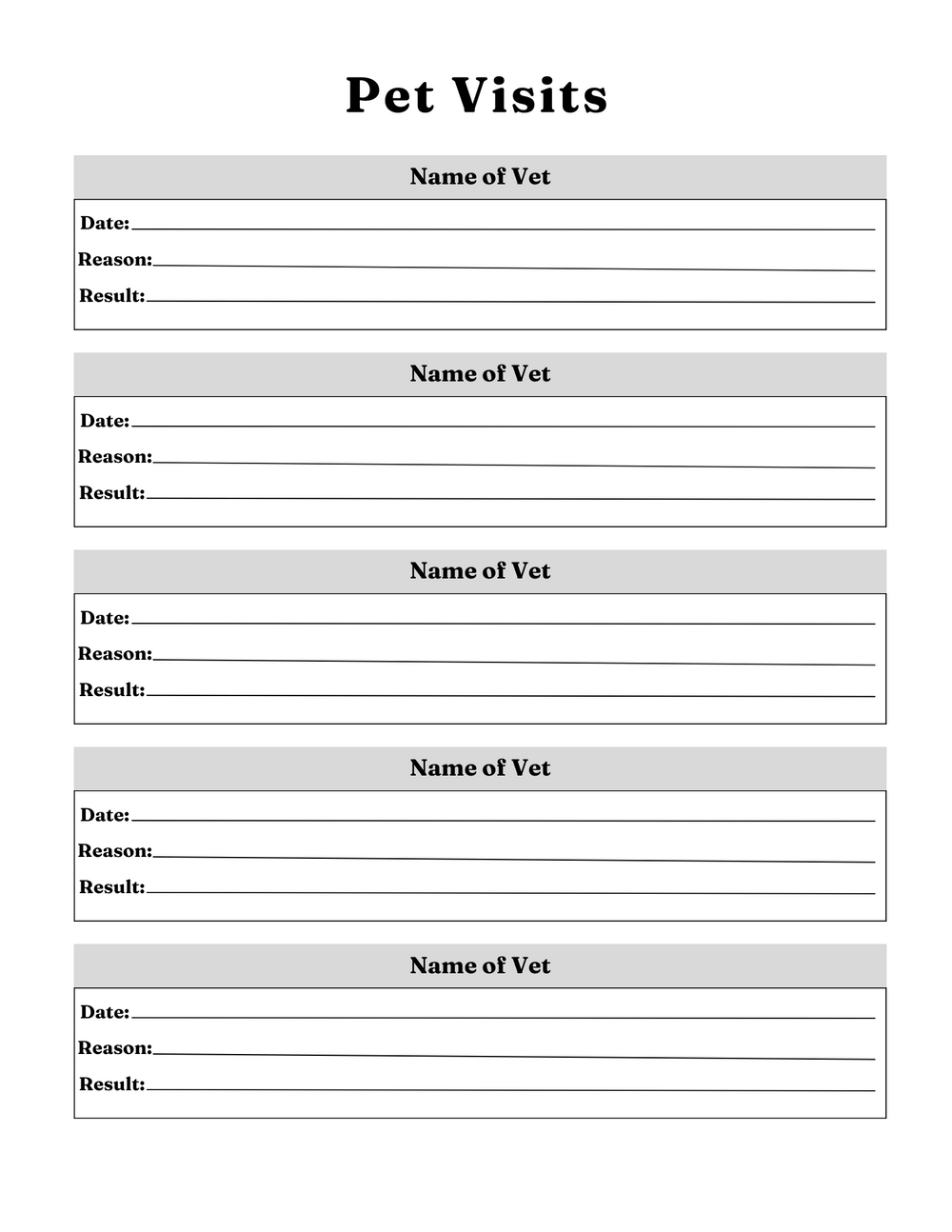 Pet Visits

Name of Vet

Date:

Reason:

Result:

Name of Vet

Date:

Reason:

Result:

Name of Vet

Date:

Reason:

Result:

Name of Vet

Date:

Reason:

Result:

Name of Vet

Date:

Reason:

Result: